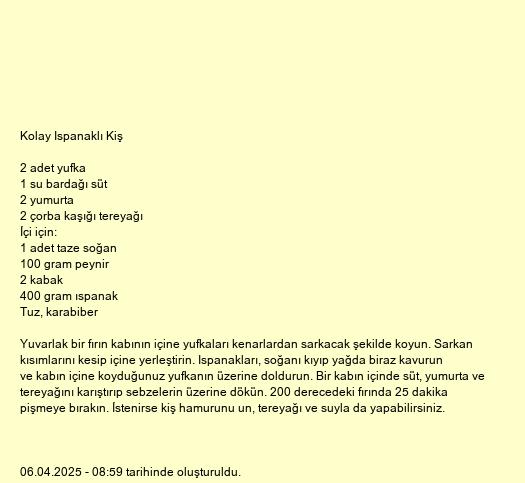 Kolay Ispanaklı Kiş

2 adet yufka
1 su bardağı süt
2 yumurta
2 çorba kaşığı tereyağı
İçi için:
1 adet taze soğan
100 gram peynir
2 kabak
400 gram ıspanak
Tuz, karabiber

Yuvarlak bir fırın kabının içine yufkaları kenarlardan sarkacak şekilde koyun. Sarkan kısımlarını kesip içine yerleştirin. Ispanakları, soğanı kıyıp yağda biraz kavurun ve kabın içine koyduğunuz yufkanın üzerine doldurun. Bir kabın içinde süt, yumurta ve tereyağını karıştırıp sebzelerin üzerine dökün. 200 derecedeki fırında 25 dakika pişmeye bırakın. İstenirse kiş hamurunu un, tereyağı ve suyla da yapabilirsiniz.

06.04.2025 - 08:59 tarihinde oluşturuldu.